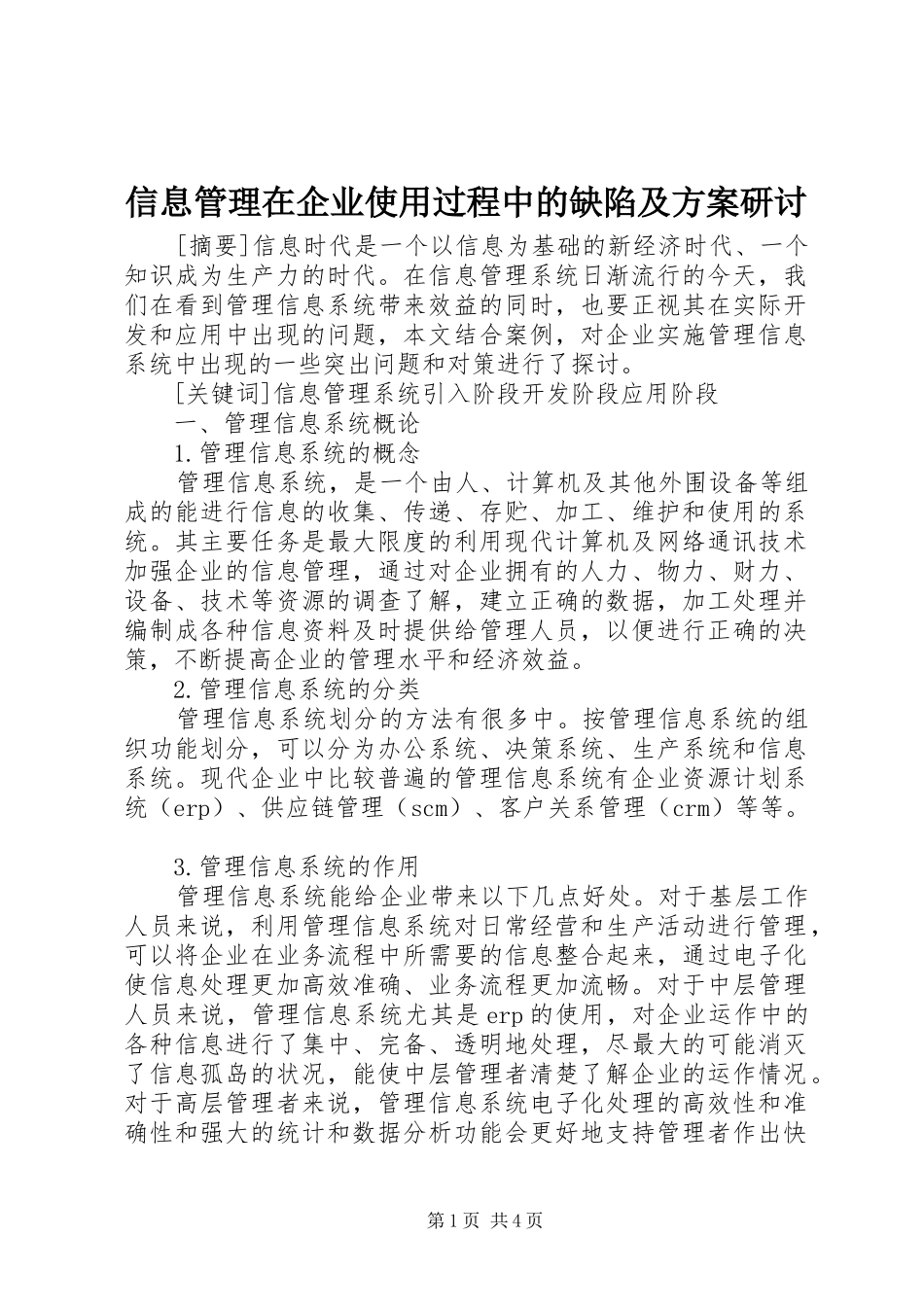 信息管理在企业使用过程中的缺陷及方案研讨

[摘要]信息时代是一个以信息为基础的新经济时代、一个知识成为生产力的时代。在信息管理系统日渐流行的今天，我们在看到管理信息系统带来效益的同时，也要正视其在实际开发和应用中出现的问题，本文结合案例，对企业实施管理信息系统中出现的一些突出问题和对策进行了探讨。

[关键词]信息管理系统引入阶段开发阶段应用阶段

一、管理信息系统概论

1.管理信息系统的概念

管理信息系统，是一个由人、计算机及其他外围设备等组成的能进行信息的收集、传递、存贮、加工、维护和使用的系统。其主要任务是最大限度的利用现代计算机及网络通讯技术加强企业的信息管理，通过对企业拥有的人力、物力、财力、设备、技术等资源的调查了解，建立正确的数据，加工处理并编制成各种信息资料及时提供给管理人员，以便进行正确的决策，不断提高企业的管理水平和经济效益。

2.管理信息系统的分类

管理信息系统划分的方法有很多中。按管理信息系统的组织功能划分，可以分为办公系统、决策系统、生产系统和信息系统。现代企业中比较普遍的管理信息系统有企业资源计划系统（erp）、供应链管理（scm）、客户关系管理（crm）等等。

3.管理信息系统的作用

管理信息系统能给企业带来以下几点好处。对于基层工作人员来说，利用管理信息系统对日常经营和生产活动进行管理，可以将企业在业务流程中所需要的信息整合起来，通过电子化使信息处理更加高效准确、业务流程更加流畅。对于中层管理人员来说，管理信息系统尤其是erp的使用，对企业运作中的各种信息进行了集中、完备、透明地处理，尽最大的可能消灭了信息孤岛的状况，能使中层管理者清楚了解企业的运作情况。对于高层管理者来说，管理信息系统电子化处理的高效性和准确性和强大的统计和数据分析功能会更好地支持管理者作出快

第1页 共4页